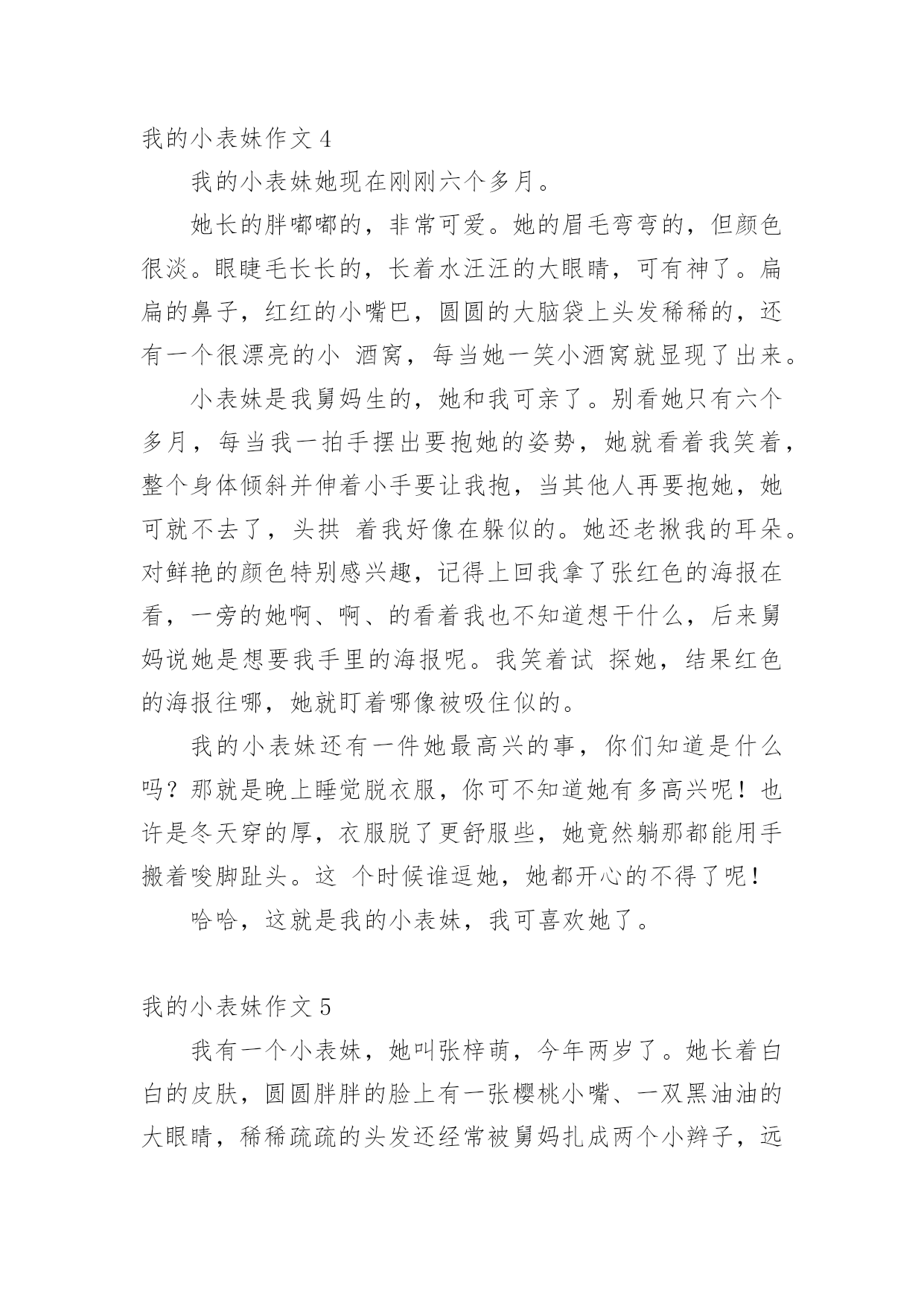 我的小表妹作文 4

我的小表妹她现在刚刚六个多月。

她长的胖嘟嘟的，非常可爱。她的眉毛弯弯的，但颜色很淡。眼睫毛长长的，长着水汪汪的大眼睛，可有神了。扁扁的鼻子，红红的小嘴巴，圆圆的大脑袋上头发稀稀的，还有一个很漂亮的小 酒窝，每当她一笑小酒窝就显现了出来。

小表妹是我舅妈生的，她和我可亲了。别看她只有六个多月，每当我一拍手摆出要抱她的姿势，她就看着我笑着，整个身体倾斜并伸着小手要让我抱，当其他人再要抱她，她可就不去了，头拱 着我好像在躲似的。她还老揪我的耳朵。对鲜艳的颜色特别感兴趣，记得上回我拿了张红色的海报在看，一旁的她啊、啊、的看着我也不知道想干什么，后来舅妈说她是想要我手里的海报呢。我笑着试 探她，结果红色的海报往哪，她就盯着哪像被吸住似的。

我的小表妹还有一件她最高兴的事，你们知道是什么吗？那就是晚上睡觉脱衣服，你可不知道她有多高兴呢！也许是冬天穿的厚，衣服脱了更舒服些，她竟然躺那都能用手搬着唆脚趾头。这 个时候谁逗她，她都开心的不得了呢！

哈哈，这就是我的小表妹，我可喜欢她了。

我的小表妹作文 5

我有一个小表妹，她叫张梓萌，今年两岁了。她长着白白的皮肤，圆圆胖胖的脸上有一张樱桃小嘴、一双黑油油的大眼睛，稀稀疏疏的头发还经常被舅妈扎成两个小辫子，远